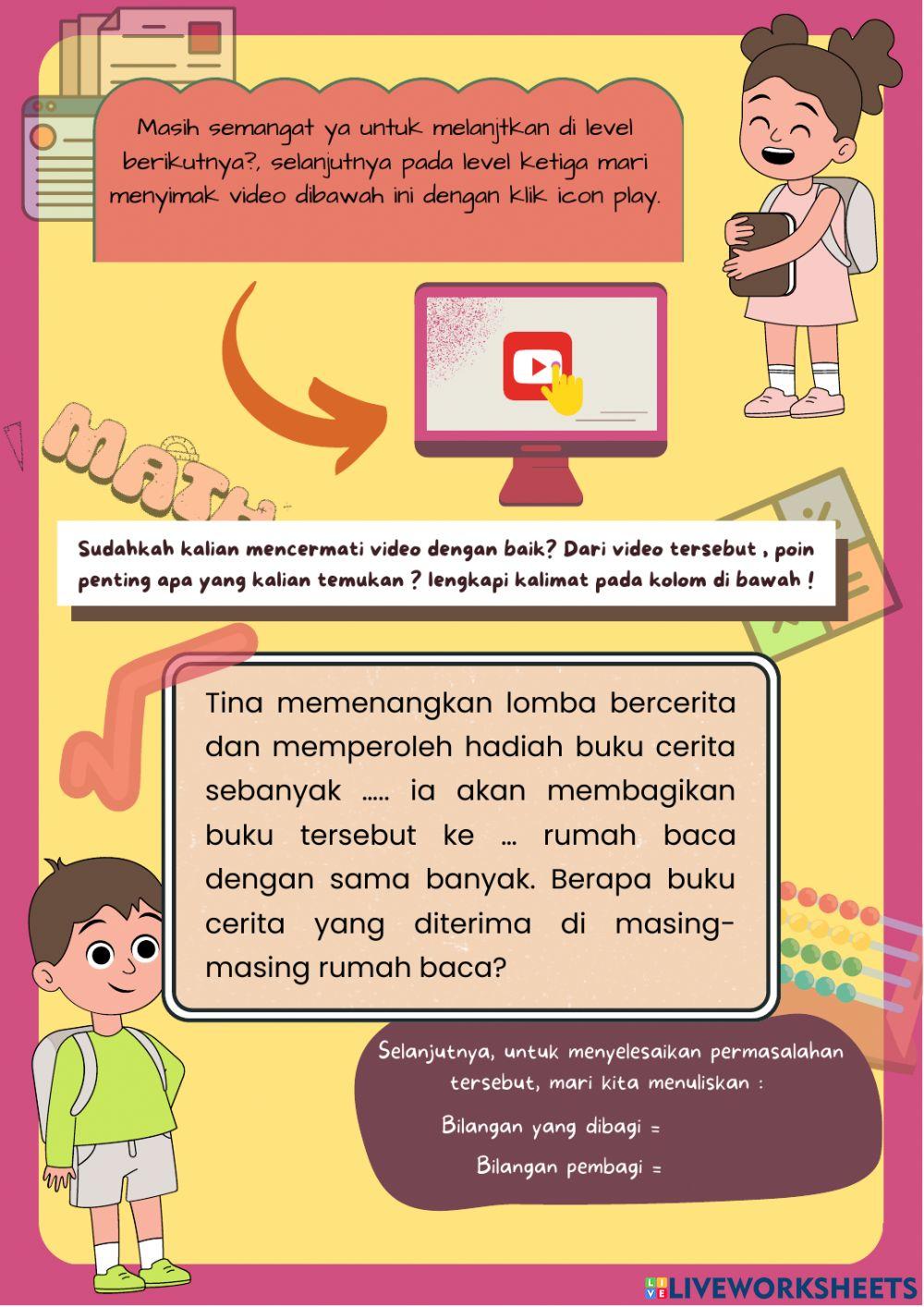 Masih semangat ya untuk melanjtkan di level berikutnya?, selanjutnya pada level ketiga mari menyimak video dibawah ini dengan klik icon play.

MATH

Sudahkah kalian mencermati video dengan baik? Dari video tersebut , poin penting apa yang kalian temukan ? lengkapi kalimat pada kolom di bawah !

Tina memenangkan lomba bercerita dan memperoleh hadiah buku cerita sebanyak ..... ia akan membagikan buku tersebut ke ... rumah baca dengan sama banyak. Berapa buku cerita yang diterima di masing-masing rumah baca?

Selanjutnya, untuk menyelesaikan permasalahan tersebut, mari kita menuliskan :

Bilangan yang dibagi =

Bilangan pembagi =

LIVEWORKSHEETS